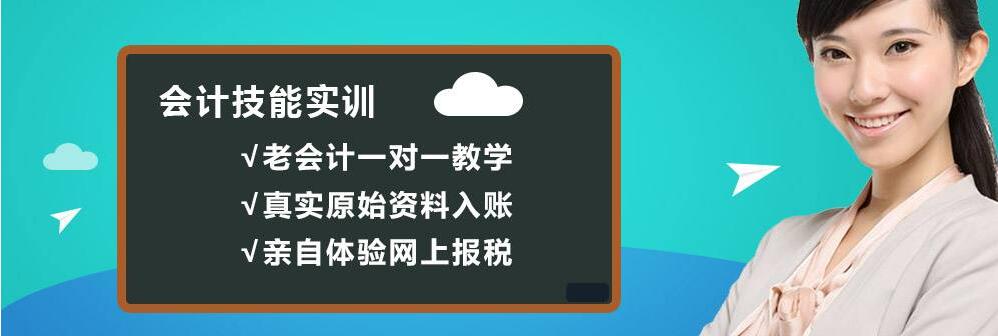 会计技能实训

√老会计一对一教学
√真实原始资料入账
√亲自体验网上报税